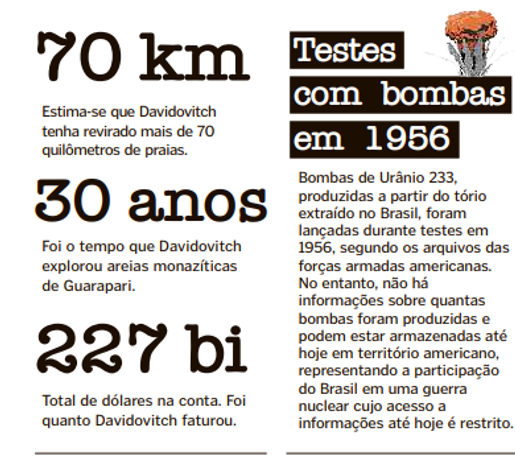 70 km

Estima-se que Davidovitch tenha revirado mais de 70 quilômetros de praias.

30 anos

Foi o tempo que Davidovitch explorou areias monazíticas de Guarapari.

227 bi

Total de dólares na conta. Foi quanto Davidovitch faturou.

Testes com bombas em 1956

Bombas de Urânio 233, produzidas a partir do tório extraído no Brasil, foram lançadas durante testes em 1956, segundo os arquivos das forças armadas americanas. No entanto, não há informações sobre quantas bombas foram produzidas e podem estar armazenadas até hoje em território americano, representando a participação do Brasil em uma guerra nuclear cujo acesso a informações até hoje é restrito.